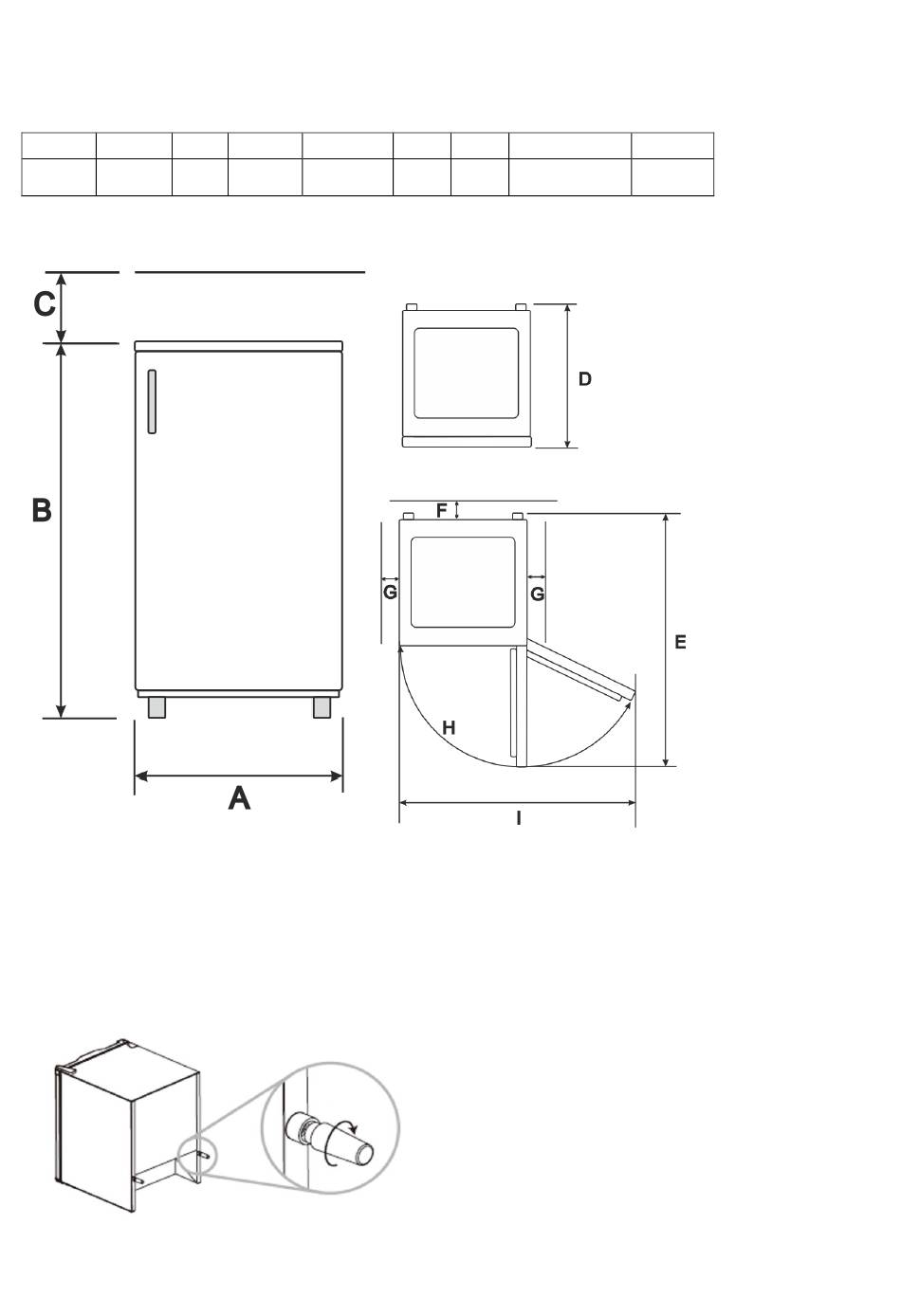 C

B

A

D

F

G

G

E

H

I